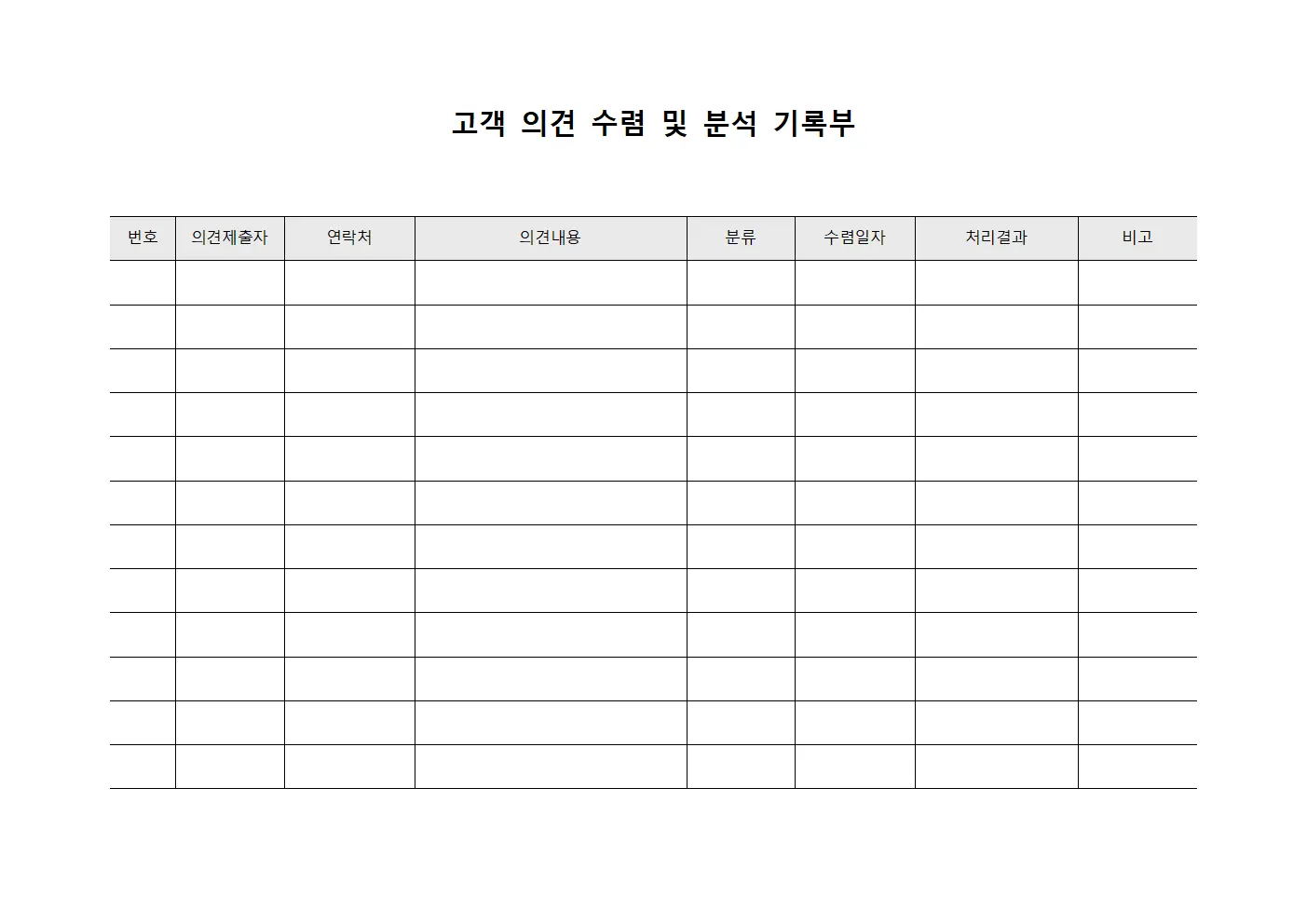 고객 의견 수렴 및 분석 기록부

| 번호 | 의견제출자 | 연락처 | 의견내용 | 분류 | 수렴일자 | 처리결과 | 비고 |
|---|---|---|---|---|---|---|---|
| | | | | | | | |
| | | | | | | | |
| | | | | | | | |
| | | | | | | | |
| | | | | | | | |
| | | | | | | | |
| | | | | | | | |
| | | | | | | | |
| | | | | | | | |
| | | | | | | | |
| | | | | | | | |
| | | | | | | | |